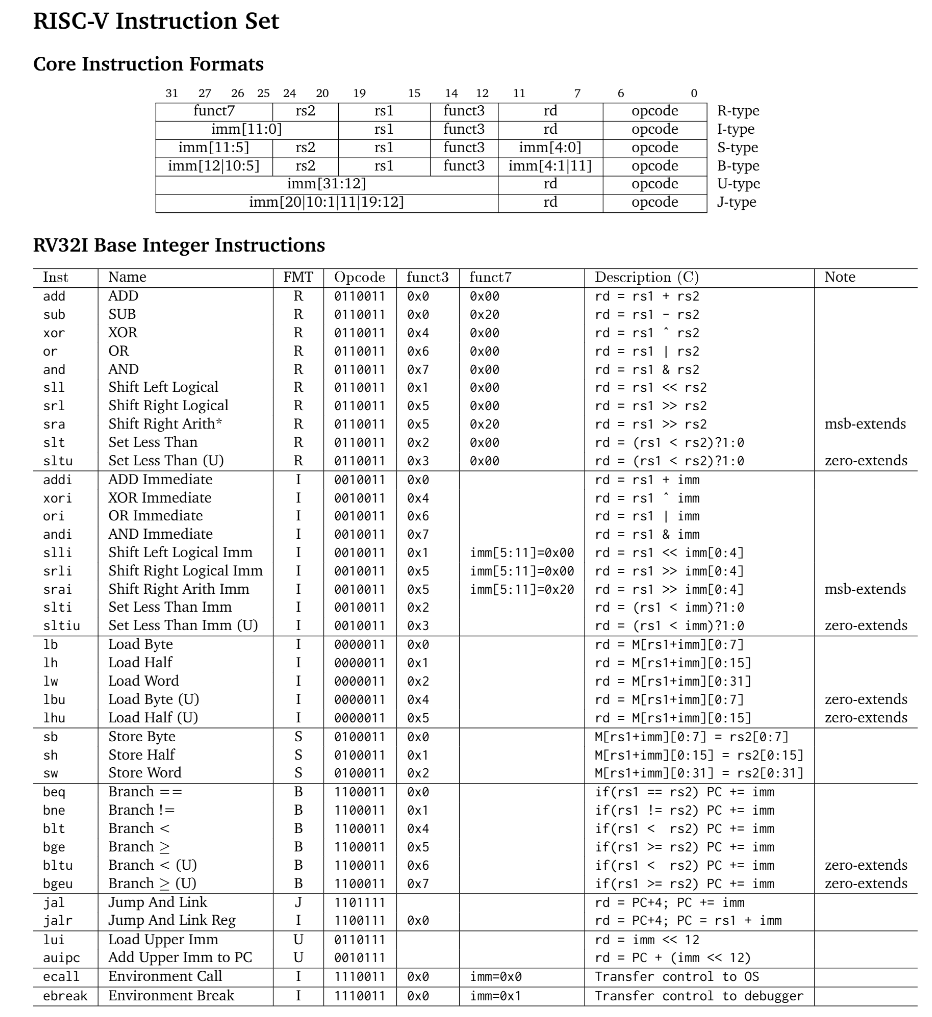 RISC-V Instruction Set

Core Instruction Formats

| 31 27 26 25 | 24 20 | 19 15 | 14 12 | 11 7 | 6 0 | |
|---|---|---|---|---|---|---|
| funct7 | rs2 | rs1 | funct3 | rd | opcode | R-type |
| imm[11:0] | | rs1 | funct3 | rd | opcode | I-type |
| imm[11:5] | rs2 | rs1 | funct3 | imm[4:0] | opcode | S-type |
| imm[12\|10:5] | rs2 | rs1 | funct3 | imm[4:1\|11] | opcode | B-type |
| imm[31:12] | | | | rd | opcode | U-type |
| imm[20\|10:1\|11\|19:12] | | | | rd | opcode | J-type |

RV32I Base Integer Instructions

| Inst | Name | FMT | Opcode | funct3 | funct7 | Description (C) | Note |
|---|---|---|---|---|---|---|---|
| add | ADD | R | 0110011 | 0x0 | 0x00 | rd = rs1 + rs2 | |
| sub | SUB | R | 0110011 | 0x0 | 0x20 | rd = rs1 - rs2 | |
| xor | XOR | R | 0110011 | 0x4 | 0x00 | rd = rs1 ˆ rs2 | |
| or | OR | R | 0110011 | 0x6 | 0x00 | rd = rs1 \| rs2 | |
| and | AND | R | 0110011 | 0x7 | 0x00 | rd = rs1 & rs2 | |
| sll | Shift Left Logical | R | 0110011 | 0x1 | 0x00 | rd = rs1 << rs2 | |
| srl | Shift Right Logical | R | 0110011 | 0x5 | 0x00 | rd = rs1 >> rs2 | |
| sra | Shift Right Arith* | R | 0110011 | 0x5 | 0x20 | rd = rs1 >> rs2 | msb-extends |
| slt | Set Less Than | R | 0110011 | 0x2 | 0x00 | rd = (rs1 < rs2)?1:0 | |
| sltu | Set Less Than (U) | R | 0110011 | 0x3 | 0x00 | rd = (rs1 < rs2)?1:0 | zero-extends |
| addi | ADD Immediate | I | 0010011 | 0x0 | | rd = rs1 + imm | |
| xori | XOR Immediate | I | 0010011 | 0x4 | | rd = rs1 ˆ imm | |
| ori | OR Immediate | I | 0010011 | 0x6 | | rd = rs1 \| imm | |
| andi | AND Immediate | I | 0010011 | 0x7 | | rd = rs1 & imm | |
| slli | Shift Left Logical Imm | I | 0010011 | 0x1 | imm[5:11]=0x00 | rd = rs1 << imm[0:4] | |
| srli | Shift Right Logical Imm | I | 0010011 | 0x5 | imm[5:11]=0x00 | rd = rs1 >> imm[0:4] | |
| srai | Shift Right Arith Imm | I | 0010011 | 0x5 | imm[5:11]=0x20 | rd = rs1 >> imm[0:4] | msb-extends |
| slti | Set Less Than Imm | I | 0010011 | 0x2 | | rd = (rs1 < imm)?1:0 | |
| sltiu | Set Less Than Imm (U) | I | 0010011 | 0x3 | | rd = (rs1 < imm)?1:0 | zero-extends |
| lb | Load Byte | I | 0000011 | 0x0 | | rd = M[rs1+imm][0:7] | |
| lh | Load Half | I | 0000011 | 0x1 | | rd = M[rs1+imm][0:15] | |
| lw | Load Word | I | 0000011 | 0x2 | | rd = M[rs1+imm][0:31] | |
| lbu | Load Byte (U) | I | 0000011 | 0x4 | | rd = M[rs1+imm][0:7] | zero-extends |
| lhu | Load Half (U) | I | 0000011 | 0x5 | | rd = M[rs1+imm][0:15] | zero-extends |
| sb | Store Byte | S | 0100011 | 0x0 | | M[rs1+imm][0:7] = rs2[0:7] | |
| sh | Store Half | S | 0100011 | 0x1 | | M[rs1+imm][0:15] = rs2[0:15] | |
| sw | Store Word | S | 0100011 | 0x2 | | M[rs1+imm][0:31] = rs2[0:31] | |
| beq | Branch == | B | 1100011 | 0x0 | | if(rs1 == rs2) PC += imm | |
| bne | Branch != | B | 1100011 | 0x1 | | if(rs1 != rs2) PC += imm | |
| blt | Branch < | B | 1100011 | 0x4 | | if(rs1 < rs2) PC += imm | |
| bge | Branch ≥ | B | 1100011 | 0x5 | | if(rs1 >= rs2) PC += imm | |
| bltu | Branch < (U) | B | 1100011 | 0x6 | | if(rs1 < rs2) PC += imm | zero-extends |
| bgeu | Branch ≥ (U) | B | 1100011 | 0x7 | | if(rs1 >= rs2) PC += imm | zero-extends |
| jal | Jump And Link | J | 1101111 | | | rd = PC+4; PC += imm | |
| jalr | Jump And Link Reg | I | 1100111 | 0x0 | | rd = PC+4; PC = rs1 + imm | |
| lui | Load Upper Imm | U | 0110111 | | | rd = imm << 12 | |
| auipc | Add Upper Imm to PC | U | 0010111 | | | rd = PC + (imm << 12) | |
| ecall | Environment Call | I | 1110011 | 0x0 | imm=0x0 | Transfer control to OS | |
| ebreak | Environment Break | I | 1110011 | 0x0 | imm=0x1 | Transfer control to debugger | |